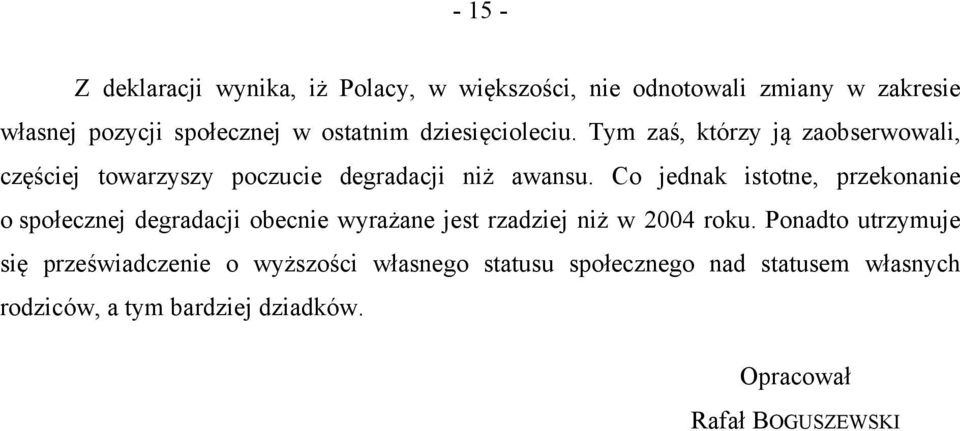 - 15 -

Z deklaracji wynika, iż Polacy, w większości, nie odnotowali zmiany w zakresie własnej pozycji społecznej w ostatnim dziesięcioleciu. Tym zaś, którzy ją zaobserwowali, częściej towarzyszy poczucie degradacji niż awansu. Co jednak istotne, przekonanie o społecznej degradacji obecnie wyrażane jest rzadziej niż w 2004 roku. Ponadto utrzymuje się przeświadczenie o wyższości własnego statusu społecznego nad statusem własnych rodziców, a tym bardziej dziadków.

Opracował
Rafał BOGUSZEWSKI